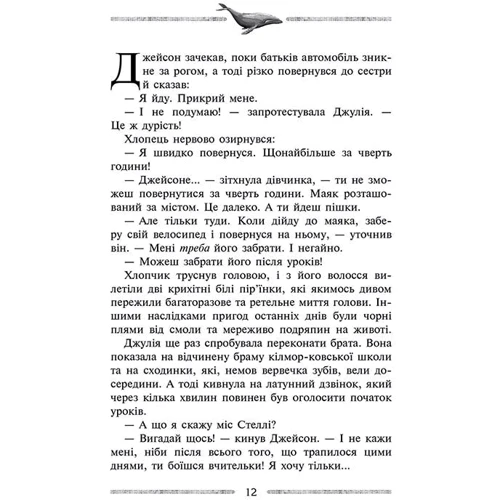 Джейсон зачекав, поки батьків автомобіль зникне за рогом, а тоді різко повернувся до сестри й сказав:
— Я йду. Прикрий мене.
— І не подумаю! — запротестувала Джулія. — Це ж дурість!
Хлопець нервово озирнувся:
— Я швидко повернуся. Щонайбільше за чверть години!
— Джейсоне... — зітхнула дівчинка, — ти не зможеш повернутися за чверть години. Маяк розташований за містом. Це далеко. А ти йдеш пішки.
— Але тільки туди. Коли дійду до маяка, заберу свій велосипед і повернуся на ньому, — уточнив він. — Мені треба його забрати. І негайно.
— Можеш забрати його після уроків!
Хлопчик труснув головою, і з його волосся вилетіли дві крихітні білі пір'їнки, які якимось дивом пережили багаторазове та ретельне миття голови. Іншими наслідками пригод останніх днів були чорні плями від смоли та мереживо подряпин на животі.
Джулія ще раз спробувала переконати брата. Вона показала на відчинену браму кілмор-ковської школи та на сходинки, які, немов вервечка зубів, вели досередини. А тоді кивнула на латунний дзвінок, який через кілька хвилин повинен був оголосити початок уроків.
— А що я скажу міс Стеллі?
— Вигадай щось! — кинув Джейсон. — І не кажи мені, ніби після всього того, що трапилося цими днями, ти боїшся вчительки! Я хочу тільки...

12